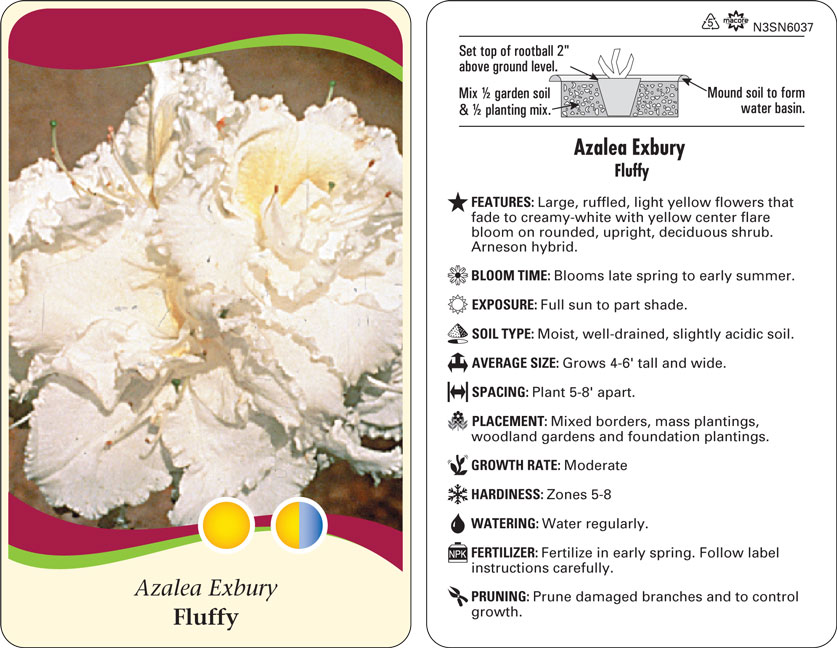 Azalea Exbury
Fluffy

5 macore N3SN6037

Set top of rootball 2" above ground level.

Mix ½ garden soil & ½ planting mix.

Mound soil to form water basin.

Azalea Exbury
Fluffy

FEATURES: Large, ruffled, light yellow flowers that fade to creamy-white with yellow center flare bloom on rounded, upright, deciduous shrub. Arneson hybrid.

BLOOM TIME: Blooms late spring to early summer.

EXPOSURE: Full sun to part shade.

SOIL TYPE: Moist, well-drained, slightly acidic soil.

AVERAGE SIZE: Grows 4-6' tall and wide.

SPACING: Plant 5-8' apart.

PLACEMENT: Mixed borders, mass plantings, woodland gardens and foundation plantings.

GROWTH RATE: Moderate

HARDINESS: Zones 5-8

WATERING: Water regularly.

NPK FERTILIZER: Fertilize in early spring. Follow label instructions carefully.

PRUNING: Prune damaged branches and to control growth.